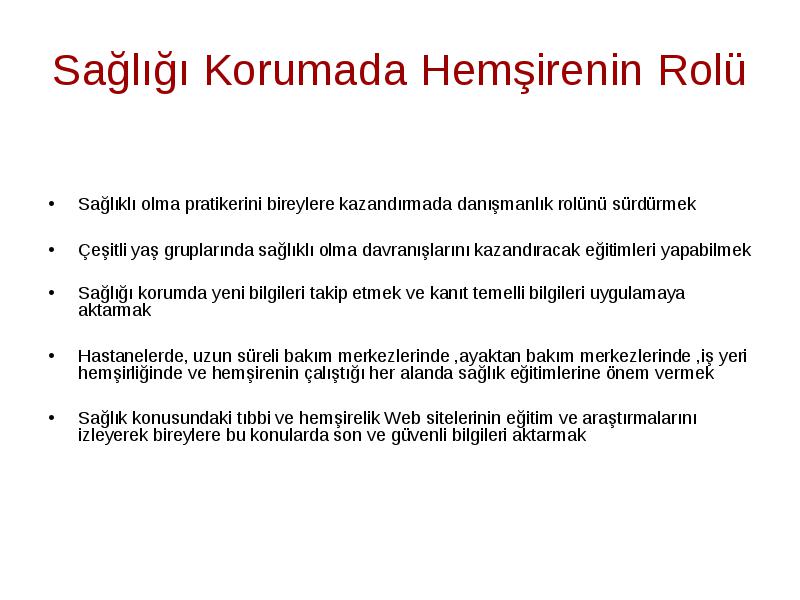 Sağlığı Korumada Hemşirenin Rolü

• Sağlıklı olma pratikerini bireylere kazandırmada danışmanlık rolünü sürdürmek

• Çeşitli yaş gruplarında sağlıklı olma davranışlarını kazandıracak eğitimleri yapabilmek

• Sağlığı korumda yeni bilgileri takip etmek ve kanıt temelli bilgileri uygulamaya aktarmak

• Hastanelerde, uzun süreli bakım merkezlerinde ,ayaktan bakım merkezlerinde ,iş yeri hemşirliğinde ve hemşirenin çalıştığı her alanda sağlık eğitimlerine önem vermek

• Sağlık konusundaki tıbbi ve hemşirelik Web sitelerinin eğitim ve araştırmalarını izleyerek bireylere bu konularda son ve güvenli bilgileri aktarmak